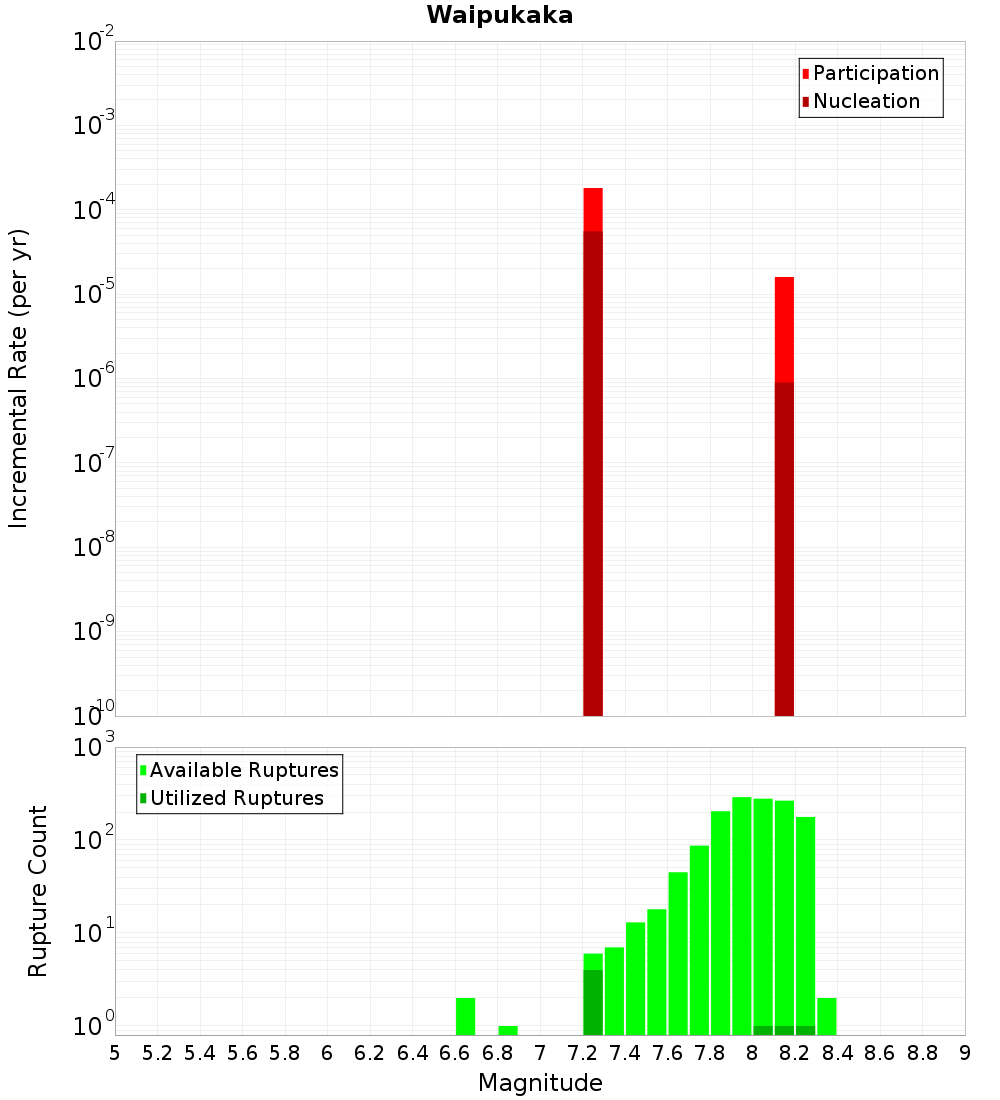 Waipukaka

Participation
Nucleation

Incremental Rate (per yr)

$10^{-2}$
$10^{-3}$
$10^{-4}$
$10^{-5}$
$10^{-6}$
$10^{-7}$
$10^{-8}$
$10^{-9}$
$10^{-10}$

Available Ruptures
Utilized Ruptures

Rupture Count

$10^{3}$
$10^{2}$
$10^{1}$
$10^{0}$

5 5.2 5.4 5.6 5.8 6 6.2 6.4 6.6 6.8 7 7.2 7.4 7.6 7.8 8 8.2 8.4 8.6 8.8 9

Magnitude